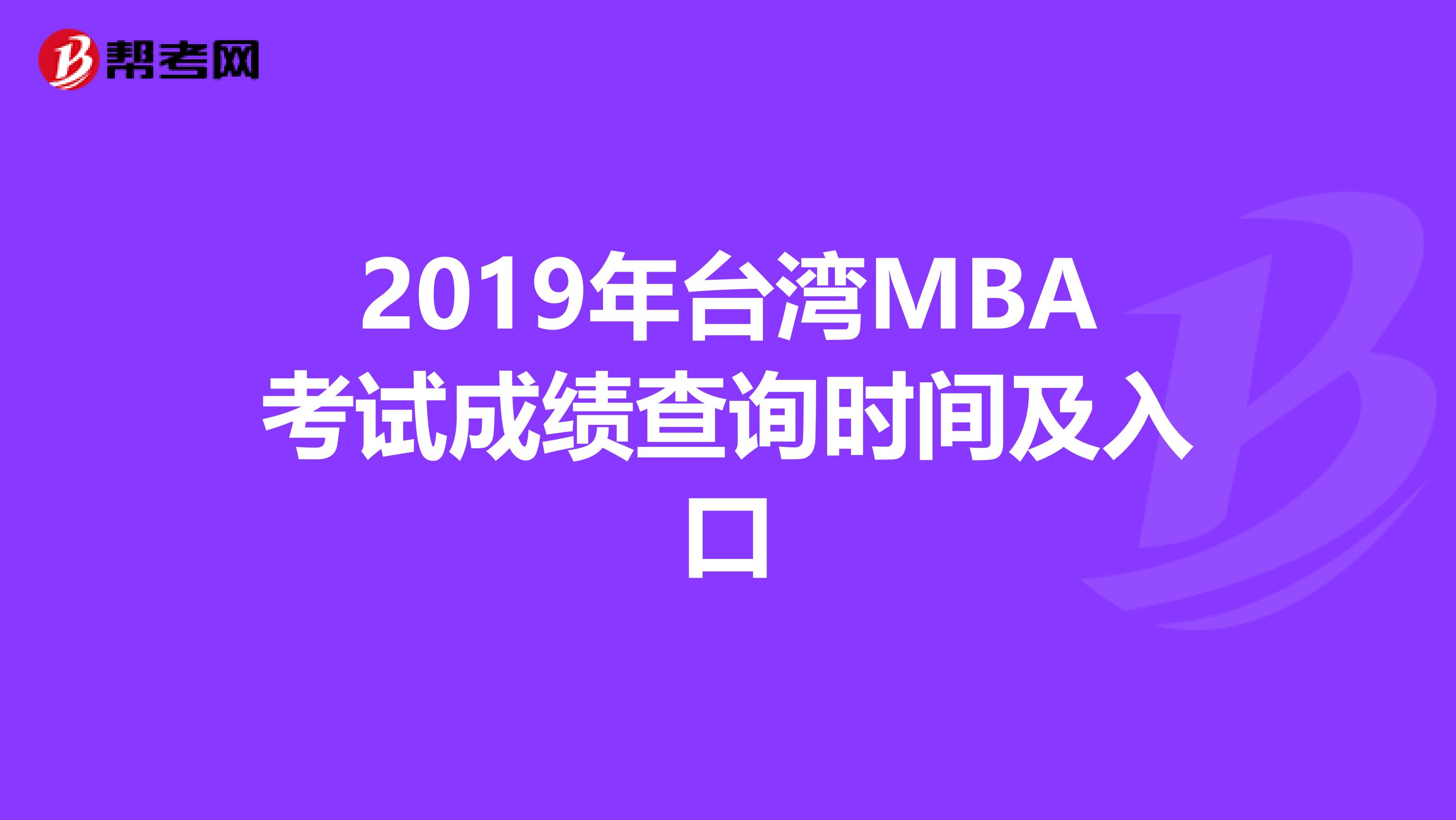 帮考网

2019年台湾MBA考试成绩查询时间及入口